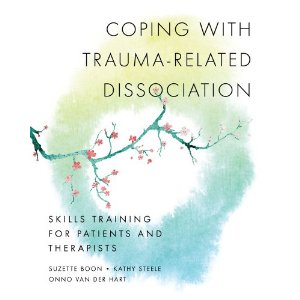 COPING WITH TRAUMA-RELATED DISSOCIATION

SKILLS TRAINING FOR PATIENTS AND THERAPISTS

SUZETTE BOON • KATHY STEELE
ONNO VAN DER HART